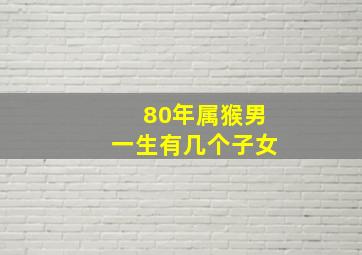 80年属猴男
一生有几个子女